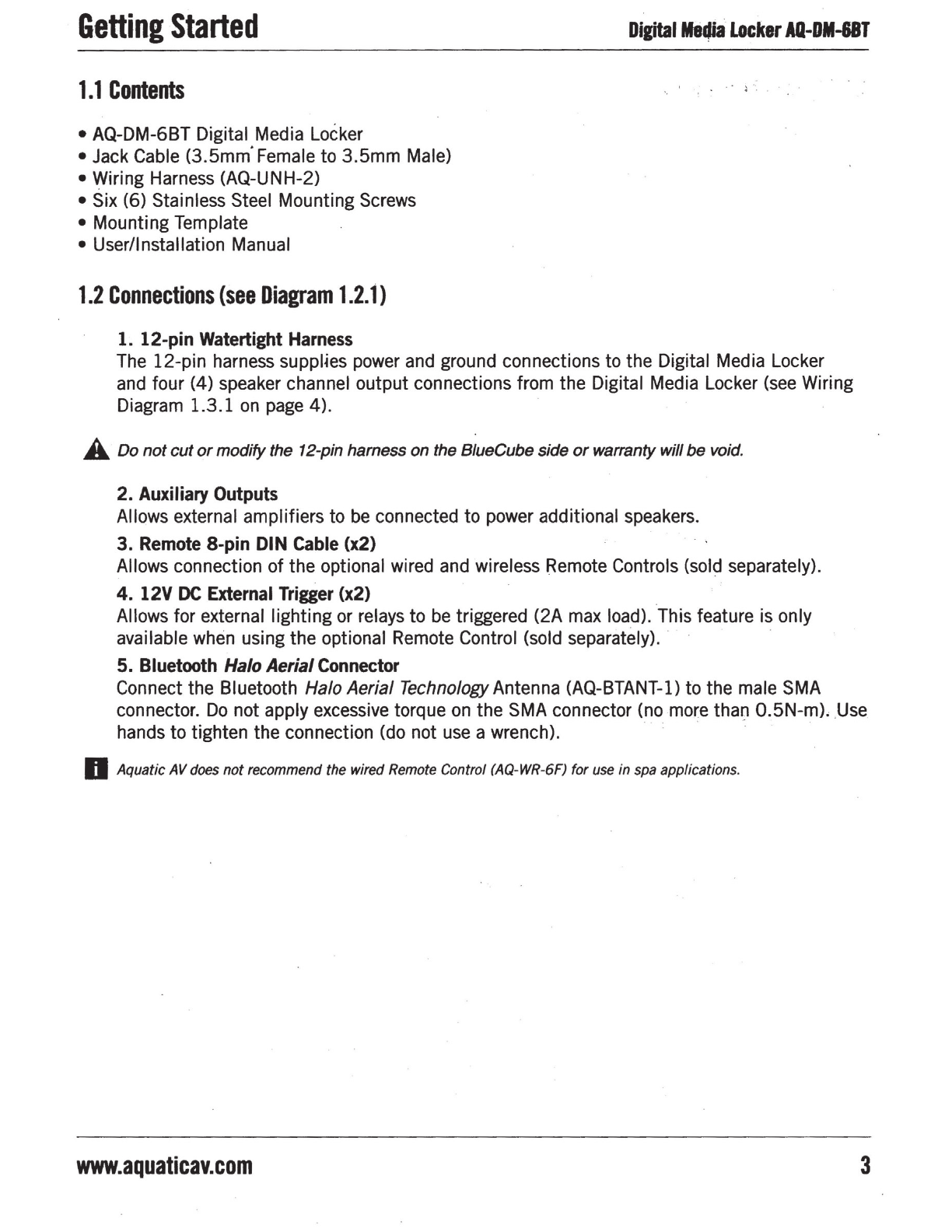 Getting Started

Digital Media Locker AQ-DM-6BT

1.1 Contents

• AQ-DM-6BT Digital Media Locker
• Jack Cable (3.5mm Female to 3.5mm Male)
• Wiring Harness (AQ-UNH-2)
• Six (6) Stainless Steel Mounting Screws
• Mounting Template
• User/Installation Manual

1.2 Connections (see Diagram 1.2.1)

1. 12-pin Watertight Harness
The 12-pin harness supplies power and ground connections to the Digital Media Locker and four (4) speaker channel output connections from the Digital Media Locker (see Wiring Diagram 1.3.1 on page 4).

Do not cut or modify the 12-pin harness on the BlueCube side or warranty will be void.

2. Auxiliary Outputs
Allows external amplifiers to be connected to power additional speakers.

3. Remote 8-pin DIN Cable (x2)
Allows connection of the optional wired and wireless Remote Controls (sold separately).

4. 12V DC External Trigger (x2)
Allows for external lighting or relays to be triggered (2A max load). This feature is only available when using the optional Remote Control (sold separately).

5. Bluetooth Halo Aerial Connector
Connect the Bluetooth Halo Aerial Technology Antenna (AQ-BTANT-1) to the male SMA connector. Do not apply excessive torque on the SMA connector (no more than 0.5N-m). Use hands to tighten the connection (do not use a wrench).

i Aquatic AV does not recommend the wired Remote Control (AQ-WR-6F) for use in spa applications.

www.aquaticav.com

3